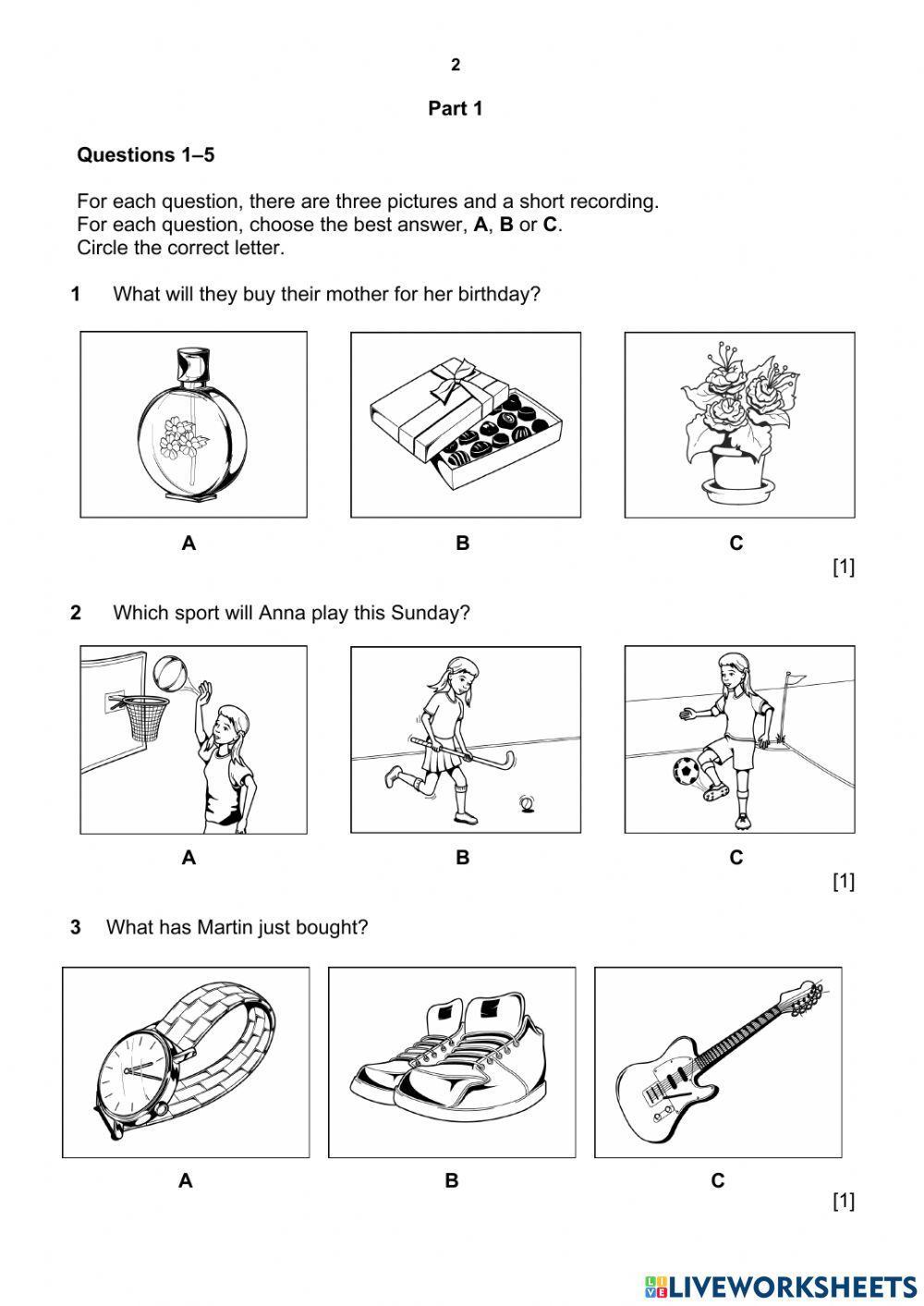 2

Part 1

Questions 1–5

For each question, there are three pictures and a short recording.
For each question, choose the best answer, A, B or C.
Circle the correct letter.

1 What will they buy their mother for her birthday?

A B C

[1]

2 Which sport will Anna play this Sunday?

A B C

[1]

3 What has Martin just bought?

A B C

[1]

LIVEWORKSHEETS